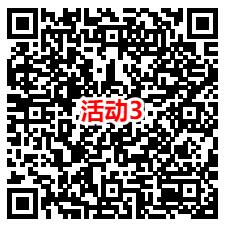 活动3